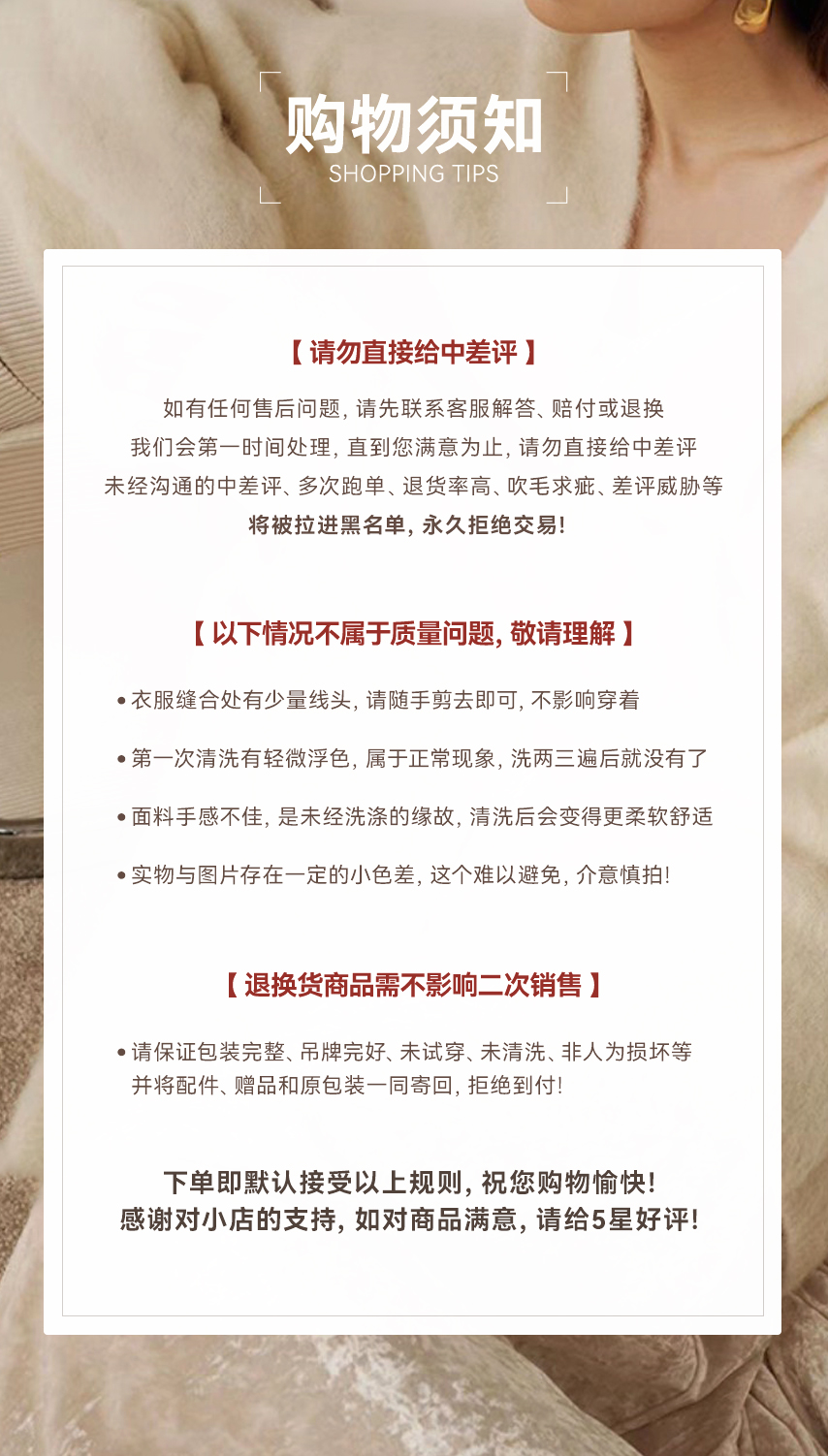 购物须知
SHOPPING TIPS

【 请勿直接给中差评 】

如有任何售后问题, 请先联系客服解答、赔付或退换
我们会第一时间处理, 直到您满意为止, 请勿直接给中差评
未经沟通的中差评、多次跑单、退货率高、吹毛求疵、差评威胁等
将被拉进黑名单, 永久拒绝交易!

【 以下情况不属于质量问题, 敬请理解 】

• 衣服缝合处有少量线头, 请随手剪去即可, 不影响穿着

• 第一次清洗有轻微浮色, 属于正常现象, 洗两三遍后就没有了

• 面料手感不佳, 是未经洗涤的缘故, 清洗后会变得更柔软舒适

• 实物与图片存在一定的小色差, 这个难以避免, 介意慎拍!

【 退换货商品需不影响二次销售 】

• 请保证包装完整、吊牌完好、未试穿、未清洗、非人为损坏等
并将配件、赠品和原包装一同寄回, 拒绝到付!

下单即默认接受以上规则, 祝您购物愉快!
感谢对小店的支持, 如对商品满意, 请给5星好评!